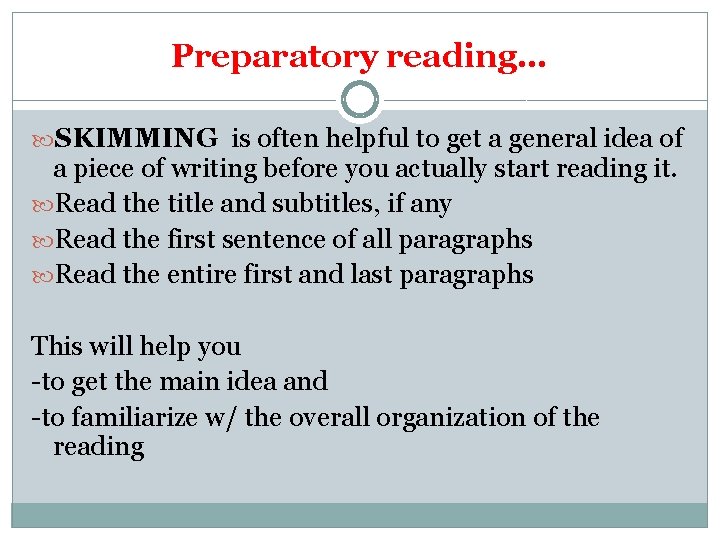 Preparatory reading…

SKIMMING is often helpful to get a general idea of a piece of writing before you actually start reading it.
Read the title and subtitles, if any
Read the first sentence of all paragraphs
Read the entire first and last paragraphs

This will help you
-to get the main idea and
-to familiarize w/ the overall organization of the reading